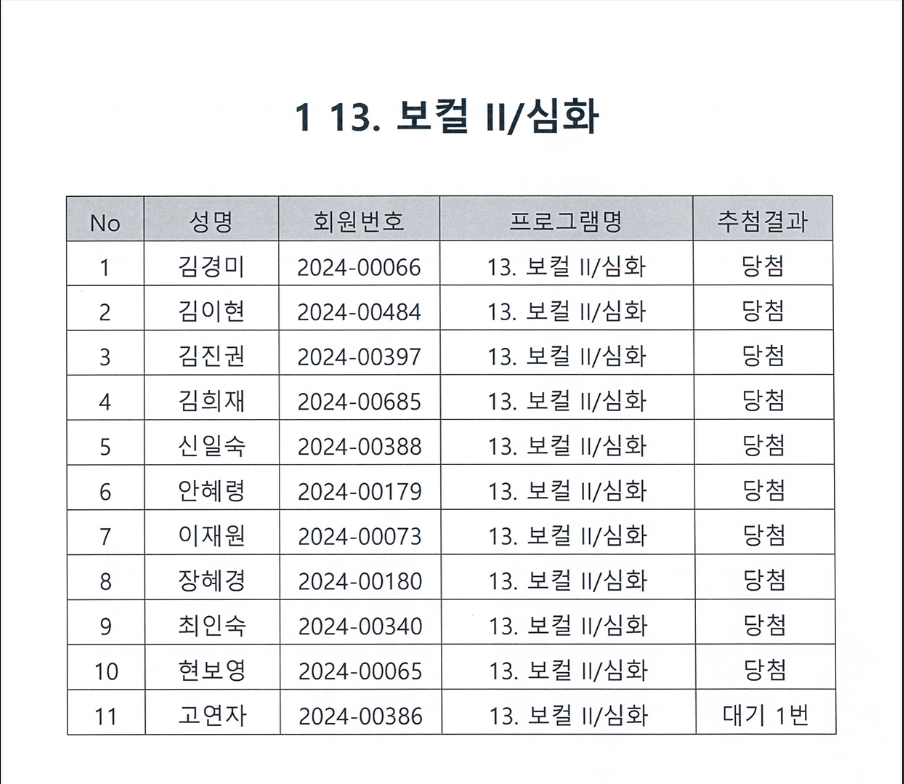 1 13. 보컬 II/심화

| No | 성명 | 회원번호 | 프로그램명 | 추첨결과 |
|---|---|---|---|---|
| 1 | 김경미 | 2024-00066 | 13. 보컬 II/심화 | 당첨 |
| 2 | 김이현 | 2024-00484 | 13. 보컬 II/심화 | 당첨 |
| 3 | 김진권 | 2024-00397 | 13. 보컬 II/심화 | 당첨 |
| 4 | 김희재 | 2024-00685 | 13. 보컬 II/심화 | 당첨 |
| 5 | 신일숙 | 2024-00388 | 13. 보컬 II/심화 | 당첨 |
| 6 | 안혜령 | 2024-00179 | 13. 보컬 II/심화 | 당첨 |
| 7 | 이재원 | 2024-00073 | 13. 보컬 II/심화 | 당첨 |
| 8 | 장혜경 | 2024-00180 | 13. 보컬 II/심화 | 당첨 |
| 9 | 최인숙 | 2024-00340 | 13. 보컬 II/심화 | 당첨 |
| 10 | 현보영 | 2024-00065 | 13. 보컬 II/심화 | 당첨 |
| 11 | 고연자 | 2024-00386 | 13. 보컬 II/심화 | 대기 1번 |